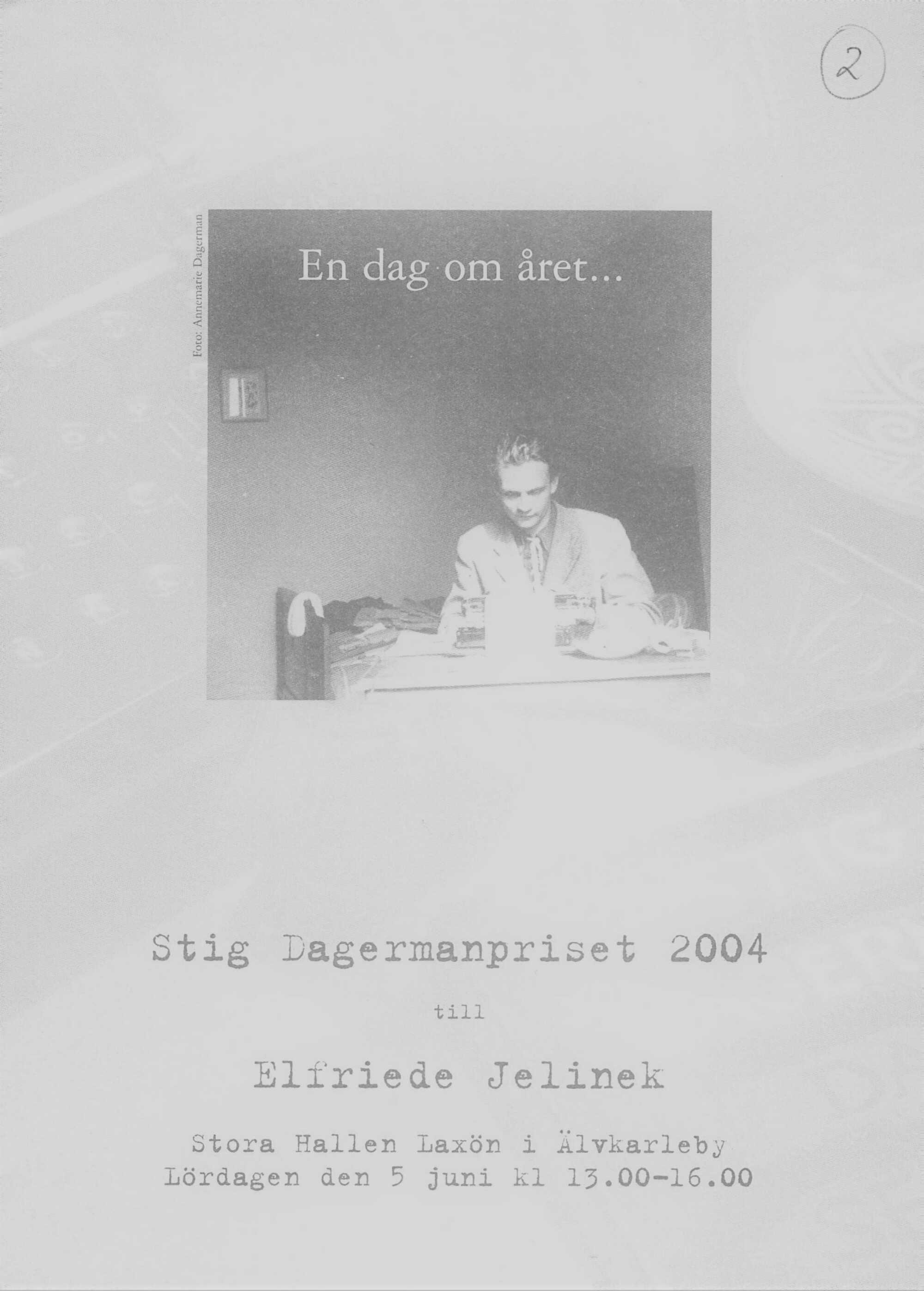 2

Foto: Annemarie Dagerman

En dag om året...

Stig Dagermanpriset 2004

till

Elfriede Jelinek

Stora Hallen Laxön i Älvkarleby
Lördagen den 5 juni kl 13.00-16.00